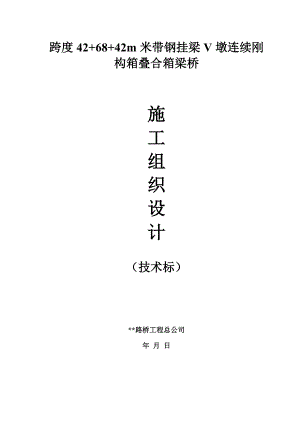 跨度 42+68+42m 米带钢挂梁 V 墩连续刚构箱叠合箱梁桥

施
工
组
织
设
计

（技术标）

**路桥工程总公司

年 月 日